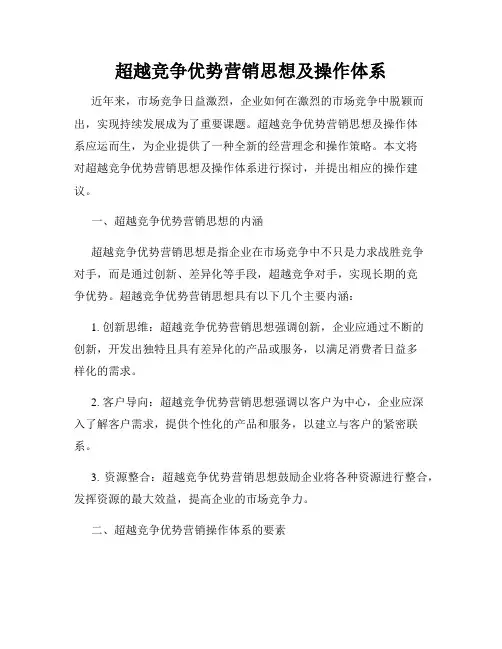 超越竞争优势营销思想及操作体系

近年来，市场竞争日益激烈，企业如何在激烈的市场竞争中脱颖而出，实现持续发展成为了重要课题。超越竞争优势营销思想及操作体系应运而生，为企业提供了一种全新的经营理念和操作策略。本文将对超越竞争优势营销思想及操作体系进行探讨，并提出相应的操作建议。

一、超越竞争优势营销思想的内涵

超越竞争优势营销思想是指企业在市场竞争中不只是力求战胜竞争对手，而是通过创新、差异化等手段，超越竞争对手，实现长期的竞争优势。超越竞争优势营销思想具有以下几个主要内涵：

1. 创新思维：超越竞争优势营销思想强调创新，企业应通过不断的创新，开发出独特且具有差异化的产品或服务，以满足消费者日益多样化的需求。

2. 客户导向：超越竞争优势营销思想强调以客户为中心，企业应深入了解客户需求，提供个性化的产品和服务，以建立与客户的紧密联系。

3. 资源整合：超越竞争优势营销思想鼓励企业将各种资源进行整合，发挥资源的最大效益，提高企业的市场竞争力。

二、超越竞争优势营销操作体系的要素